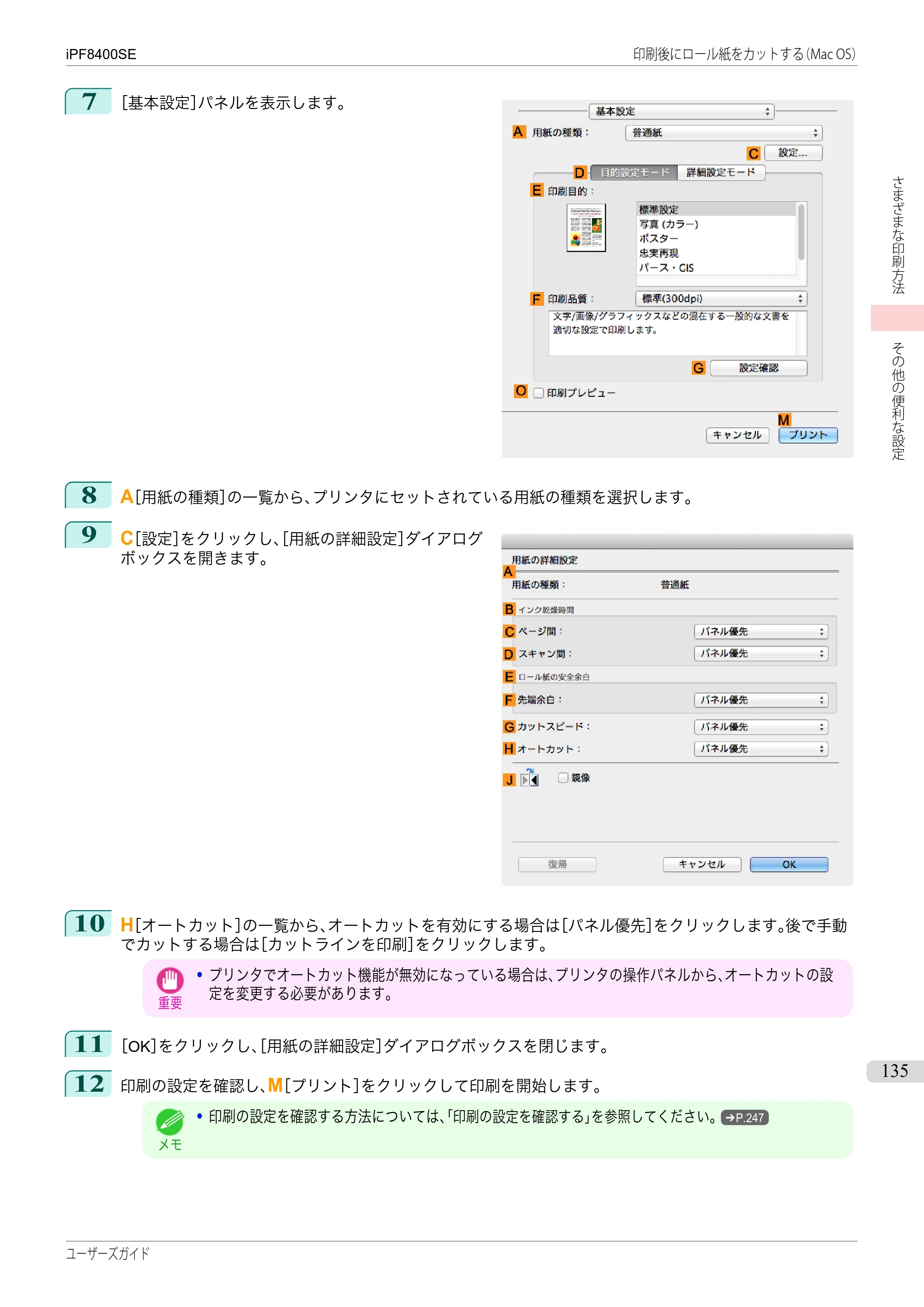 iPF8400SE

印刷後にロール紙をカットする(Mac OS)

7 [基本設定]パネルを表示します。

基本設定
A 用紙の種類： 普通紙
C 設定...
D 目的設定モード 詳細設定モード
E 印刷目的：
標準設定
写真 (カラー)
ポスター
忠実再現
パース・CIS
F 印刷品質： 標準(300dpi)
文字/画像/グラフィックスなどの混在する一般的な文書を適切な設定で印刷します。
G 設定確認
O 印刷プレビュー
M
キャンセル プリント

8 A[用紙の種類]の一覧から、プリンタにセットされている用紙の種類を選択します。

9 C[設定]をクリックし、[用紙の詳細設定]ダイアログボックスを開きます。

用紙の詳細設定
A
用紙の種類： 普通紙
B インク乾燥時間
C ページ間： パネル優先
D スキャン間： パネル優先
E ロール紙の安全余白
F 先端余白： パネル優先
G カットスピード： パネル優先
H オートカット： パネル優先
J 鏡像
復帰 キャンセル OK

10 H[オートカット]の一覧から、オートカットを有効にする場合は[パネル優先]をクリックします。後で手動でカットする場合は[カットラインを印刷]をクリックします。

重要
• プリンタでオートカット機能が無効になっている場合は、プリンタの操作パネルから、オートカットの設定を変更する必要があります。

11 [OK]をクリックし、[用紙の詳細設定]ダイアログボックスを閉じます。

12 印刷の設定を確認し、M[プリント]をクリックして印刷を開始します。

メモ
• 印刷の設定を確認する方法については、「印刷の設定を確認する」を参照してください。 →P.247

さまざまな印刷方法

その他の便利な設定

135

ユーザーズガイド